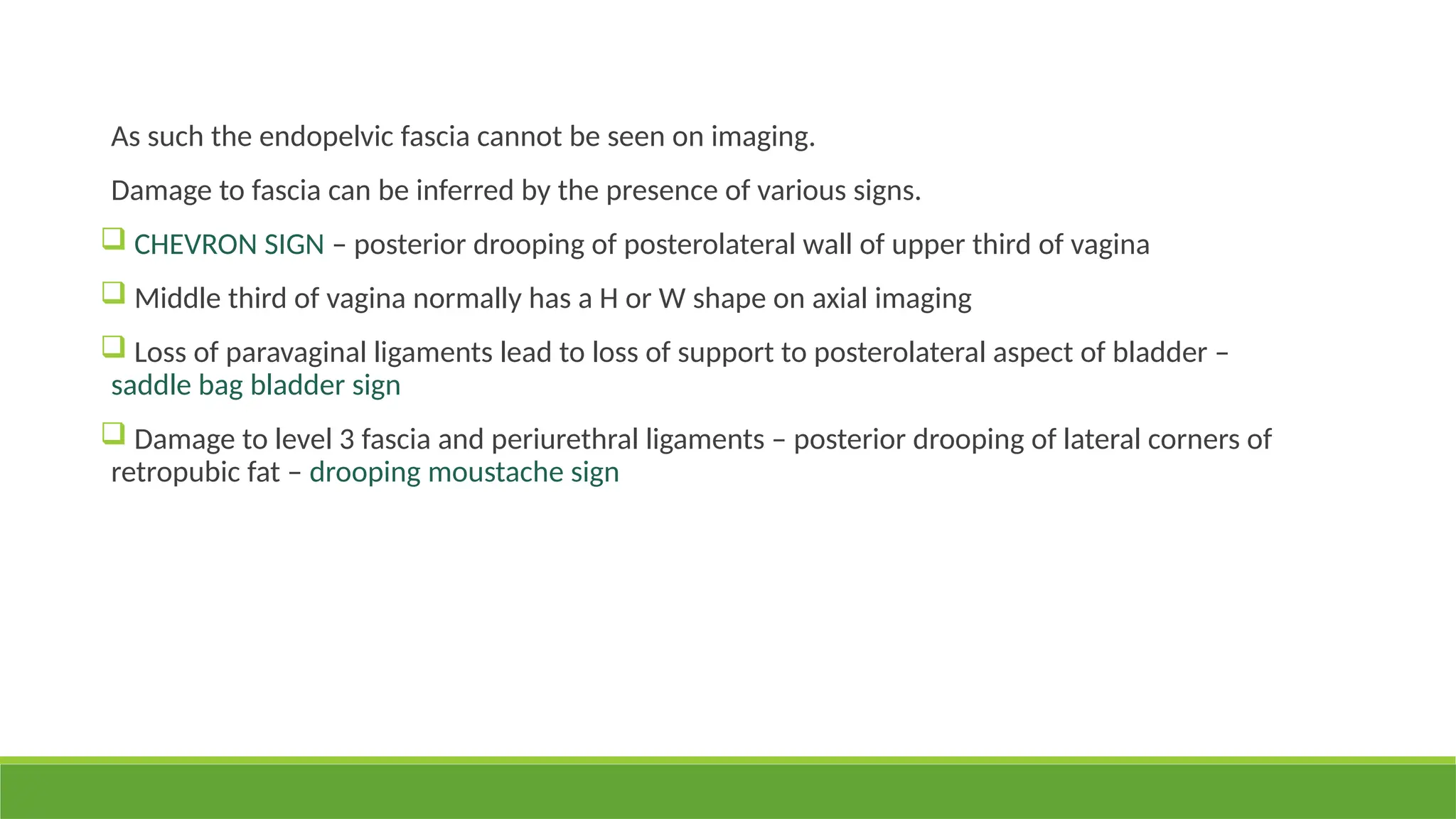 As such the endopelvic fascia cannot be seen on imaging.

Damage to fascia can be inferred by the presence of various signs.

❑ CHEVRON SIGN – posterior drooping of posterolateral wall of upper third of vagina

❑ Middle third of vagina normally has a H or W shape on axial imaging

❑ Loss of paravaginal ligaments lead to loss of support to posterolateral aspect of bladder – saddle bag bladder sign

❑ Damage to level 3 fascia and periurethral ligaments – posterior drooping of lateral corners of retropubic fat – drooping moustache sign